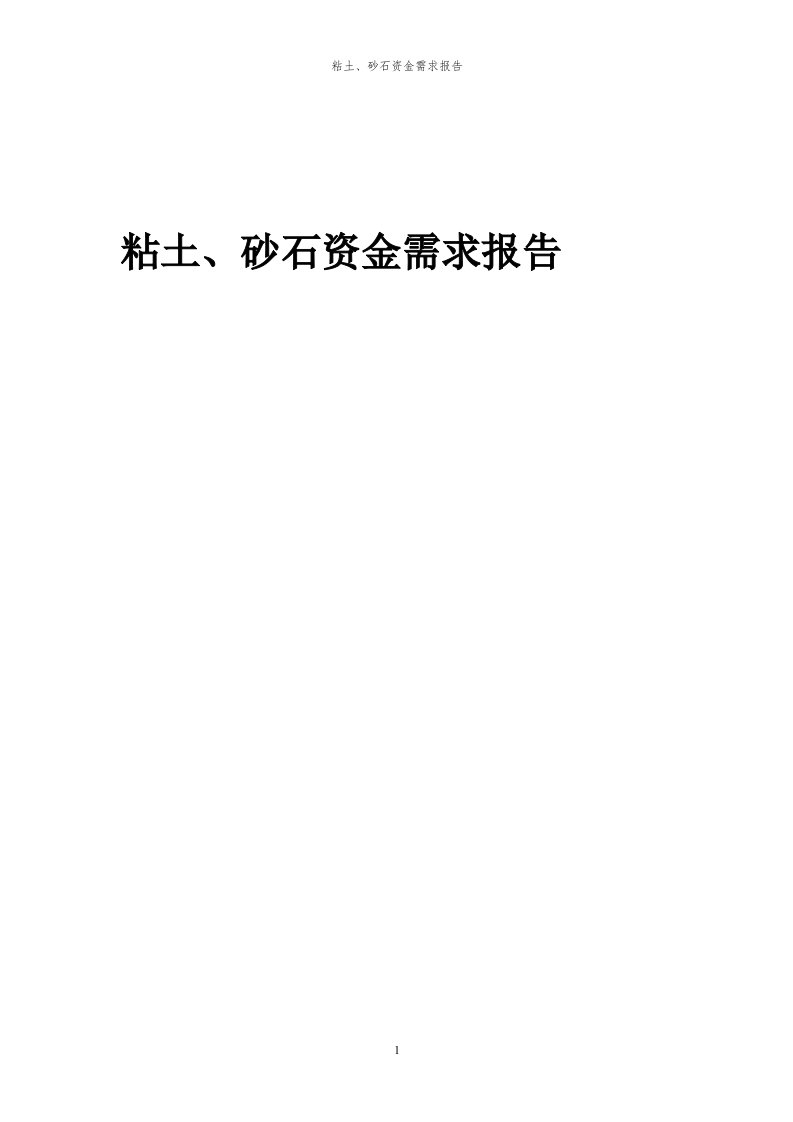 粘土、砂石资金需求报告

粘土、砂石资金需求报告

1